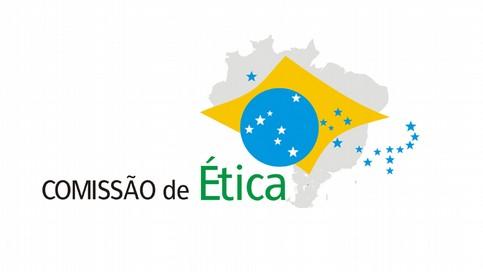 COMISSÃO de Ética